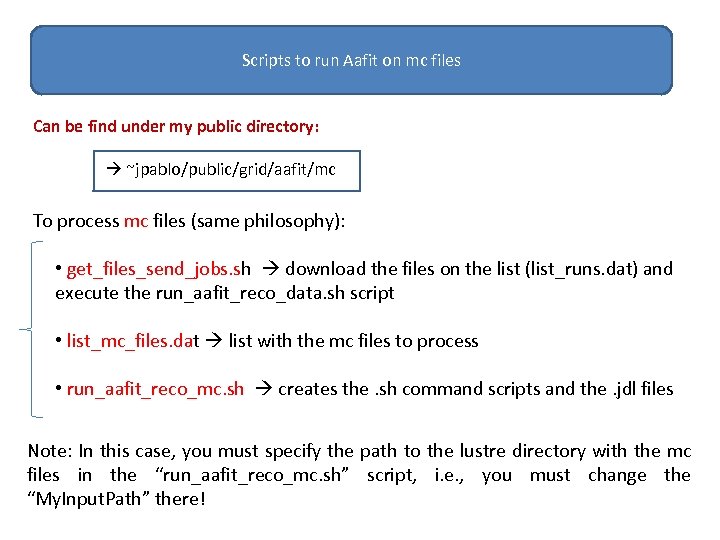 Scripts to run Aafit on mc files

Can be find under my public directory:

→ ~jpablo/public/grid/aafit/mc

To process mc files (same philosophy):

• get_files_send_jobs.sh → download the files on the list (list_runs.dat) and execute the run_aafit_reco_data.sh script

• list_mc_files.dat → list with the mc files to process

• run_aafit_reco_mc.sh → creates the .sh command scripts and the .jdl files

Note: In this case, you must specify the path to the lustre directory with the mc files in the "run_aafit_reco_mc.sh" script, i.e., you must change the "MyInputPath" there!